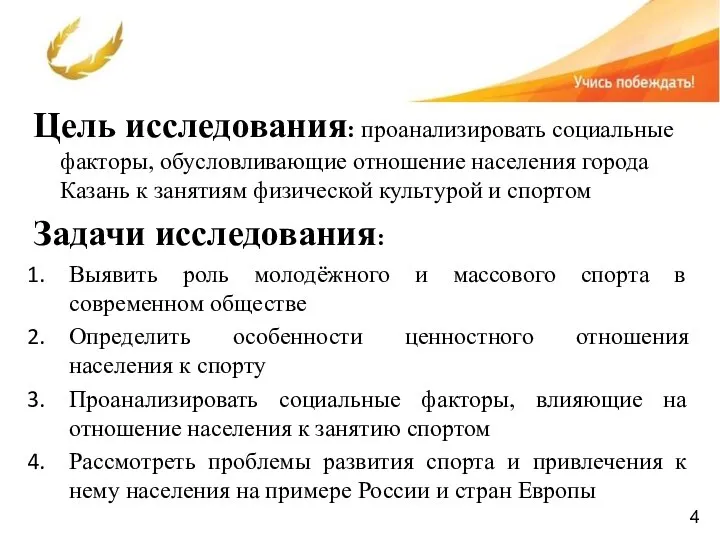 Учись побеждать!

Цель исследования: проанализировать социальные факторы, обусловливающие отношение населения города Казань к занятиям физической культурой и спортом

Задачи исследования:

1. Выявить роль молодёжного и массового спорта в современном обществе
2. Определить особенности ценностного отношения населения к спорту
3. Проанализировать социальные факторы, влияющие на отношение населения к занятию спортом
4. Рассмотреть проблемы развития спорта и привлечения к нему населения на примере России и стран Европы

4